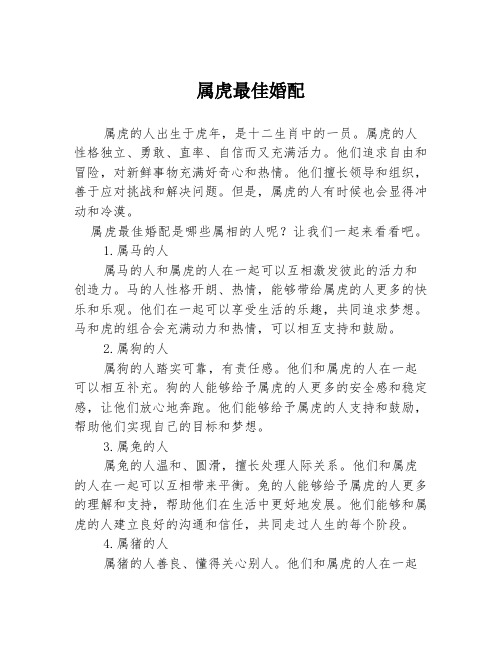 属虎最佳婚配

属虎的人出生于虎年，是十二生肖中的一员。属虎的人性格独立、勇敢、直率、自信而又充满活力。他们追求自由和冒险，对新鲜事物充满好奇心和热情。他们擅长领导和组织，善于应对挑战和解决问题。但是，属虎的人有时候也会显得冲动和冷漠。

属虎最佳婚配是哪些属相的人呢？让我们一起来看看吧。

1.属马的人

属马的人和属虎的人在一起可以互相激发彼此的活力和创造力。马的人性格开朗、热情，能够带给属虎的人更多的快乐和乐观。他们在一起可以享受生活的乐趣，共同追求梦想。马和虎的组合会充满动力和热情，可以相互支持和鼓励。

2.属狗的人

属狗的人踏实可靠，有责任感。他们和属虎的人在一起可以相互补充。狗的人能够给予属虎的人更多的安全感和稳定感，让他们放心地奔跑。他们能够给予属虎的人支持和鼓励，帮助他们实现自己的目标和梦想。

3.属兔的人

属兔的人温和、圆滑，擅长处理人际关系。他们和属虎的人在一起可以互相带来平衡。兔的人能够给予属虎的人更多的理解和支持，帮助他们在生活中更好地发展。他们能够和属虎的人建立良好的沟通和信任，共同走过人生的每个阶段。

4.属猪的人

属猪的人善良、懂得关心别人。他们和属虎的人在一起